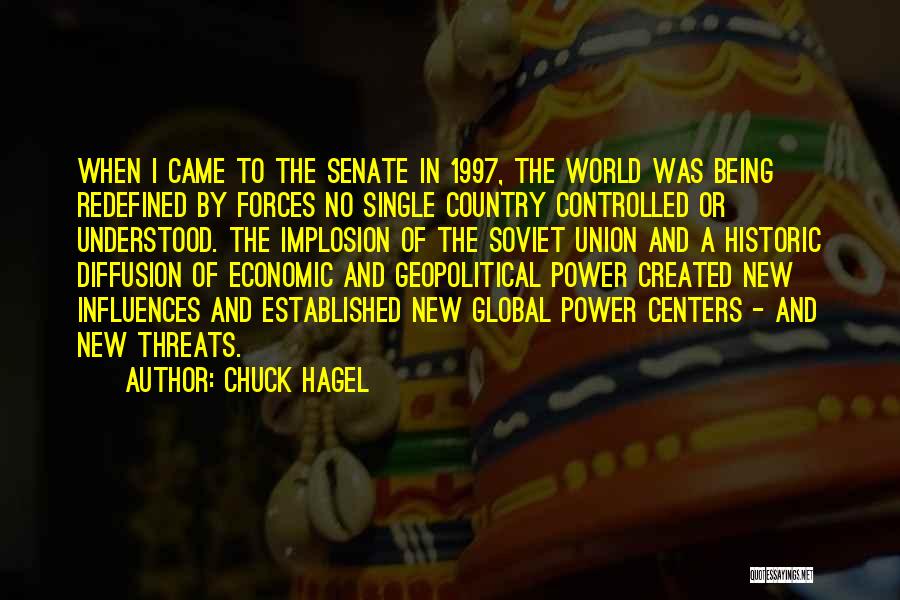 WHEN I CAME TO THE SENATE IN 1997, THE WORLD WAS BEING REDEFINED BY FORCES NO SINGLE COUNTRY CONTROLLED OR UNDERSTOOD. THE IMPLOSION OF THE SOVIET UNION AND A HISTORIC DIFFUSION OF ECONOMIC AND GEOPOLITICAL POWER CREATED NEW INFLUENCES AND ESTABLISHED NEW GLOBAL POWER CENTERS - AND NEW THREATS.

AUTHOR: CHUCK HAGEL

QUOTESSAYINGS.NET